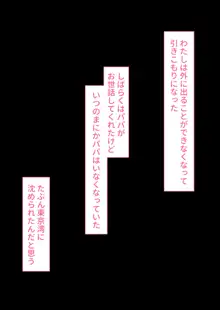 わたしは外に出ることができなくなって
引きこもりになった

しばらくはパパが
お世話してくれたけど

いつのまにかパパはいなくなっていた

たぶん東京湾に
沈められたんだと思う